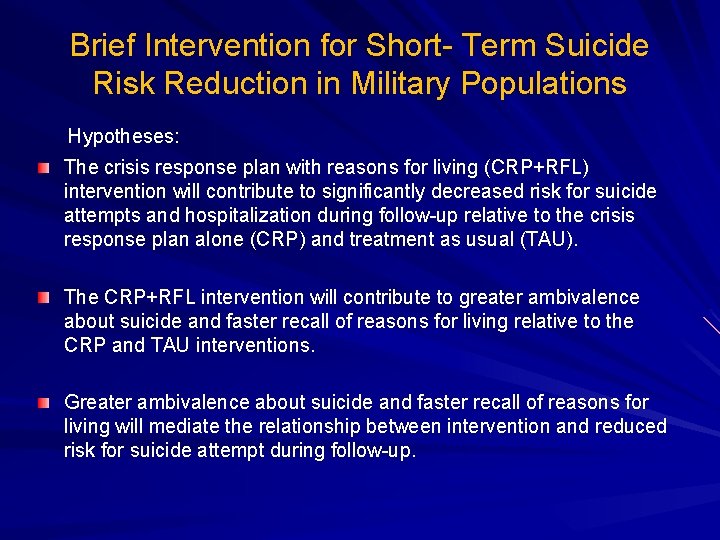 Brief Intervention for Short- Term Suicide Risk Reduction in Military Populations

Hypotheses:

The crisis response plan with reasons for living (CRP+RFL) intervention will contribute to significantly decreased risk for suicide attempts and hospitalization during follow-up relative to the crisis response plan alone (CRP) and treatment as usual (TAU).

The CRP+RFL intervention will contribute to greater ambivalence about suicide and faster recall of reasons for living relative to the CRP and TAU interventions.

Greater ambivalence about suicide and faster recall of reasons for living will mediate the relationship between intervention and reduced risk for suicide attempt during follow-up.